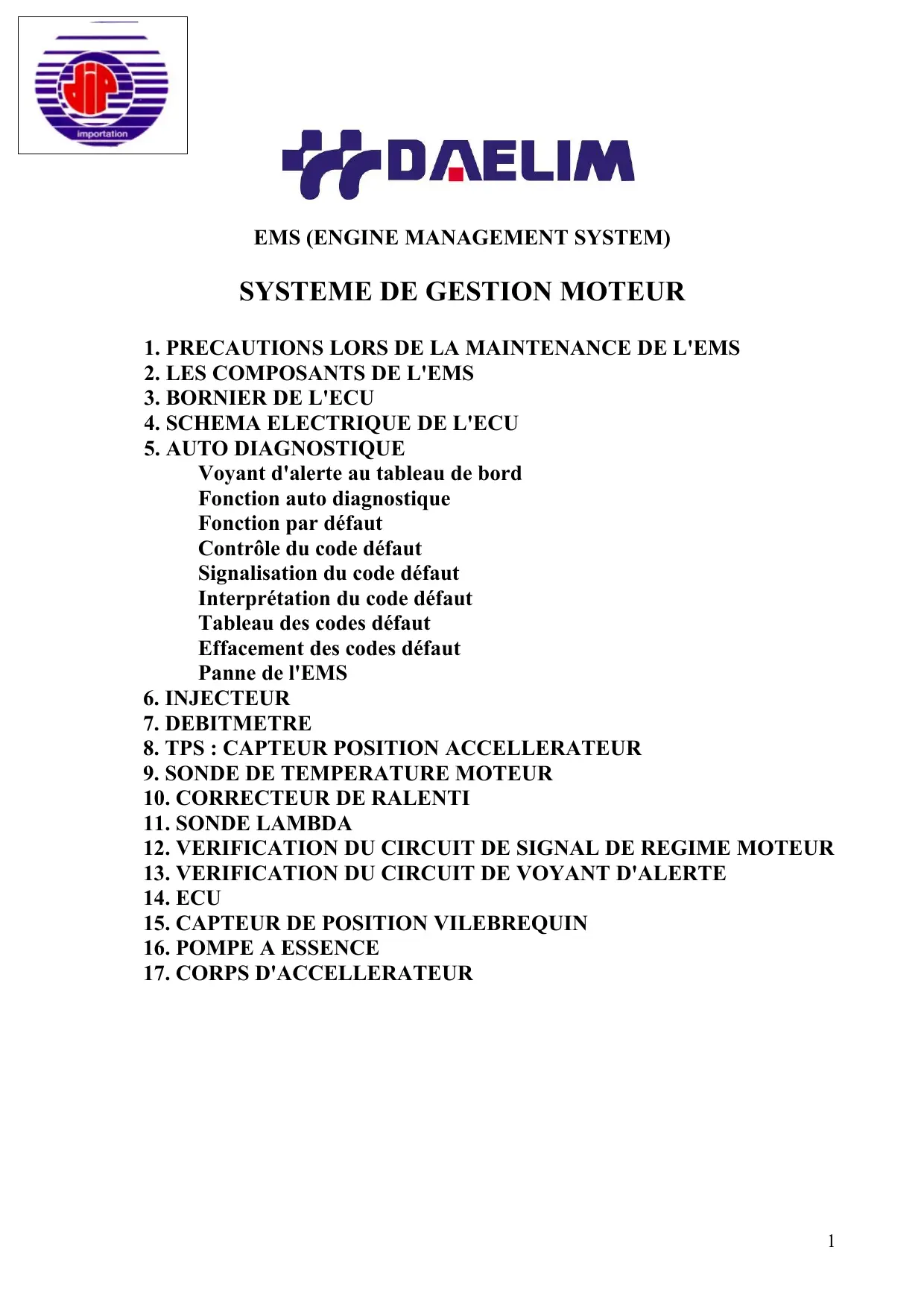 dip
importation

DAELIM

EMS (ENGINE MANAGEMENT SYSTEM)

SYSTEME DE GESTION MOTEUR

1. PRECAUTIONS LORS DE LA MAINTENANCE DE L'EMS
2. LES COMPOSANTS DE L'EMS
3. BORNIER DE L'ECU
4. SCHEMA ELECTRIQUE DE L'ECU
5. AUTO DIAGNOSTIQUE
Voyant d'alerte au tableau de bord
Fonction auto diagnostique
Fonction par défaut
Contrôle du code défaut
Signalisation du code défaut
Interprétation du code défaut
Tableau des codes défaut
Effacement des codes défaut
Panne de l'EMS
6. INJECTEUR
7. DEBITMETRE
8. TPS : CAPTEUR POSITION ACCELLERATEUR
9. SONDE DE TEMPERATURE MOTEUR
10. CORRECTEUR DE RALENTI
11. SONDE LAMBDA
12. VERIFICATION DU CIRCUIT DE SIGNAL DE REGIME MOTEUR
13. VERIFICATION DU CIRCUIT DE VOYANT D'ALERTE
14. ECU
15. CAPTEUR DE POSITION VILEBREQUIN
16. POMPE A ESSENCE
17. CORPS D'ACCELLERATEUR

1